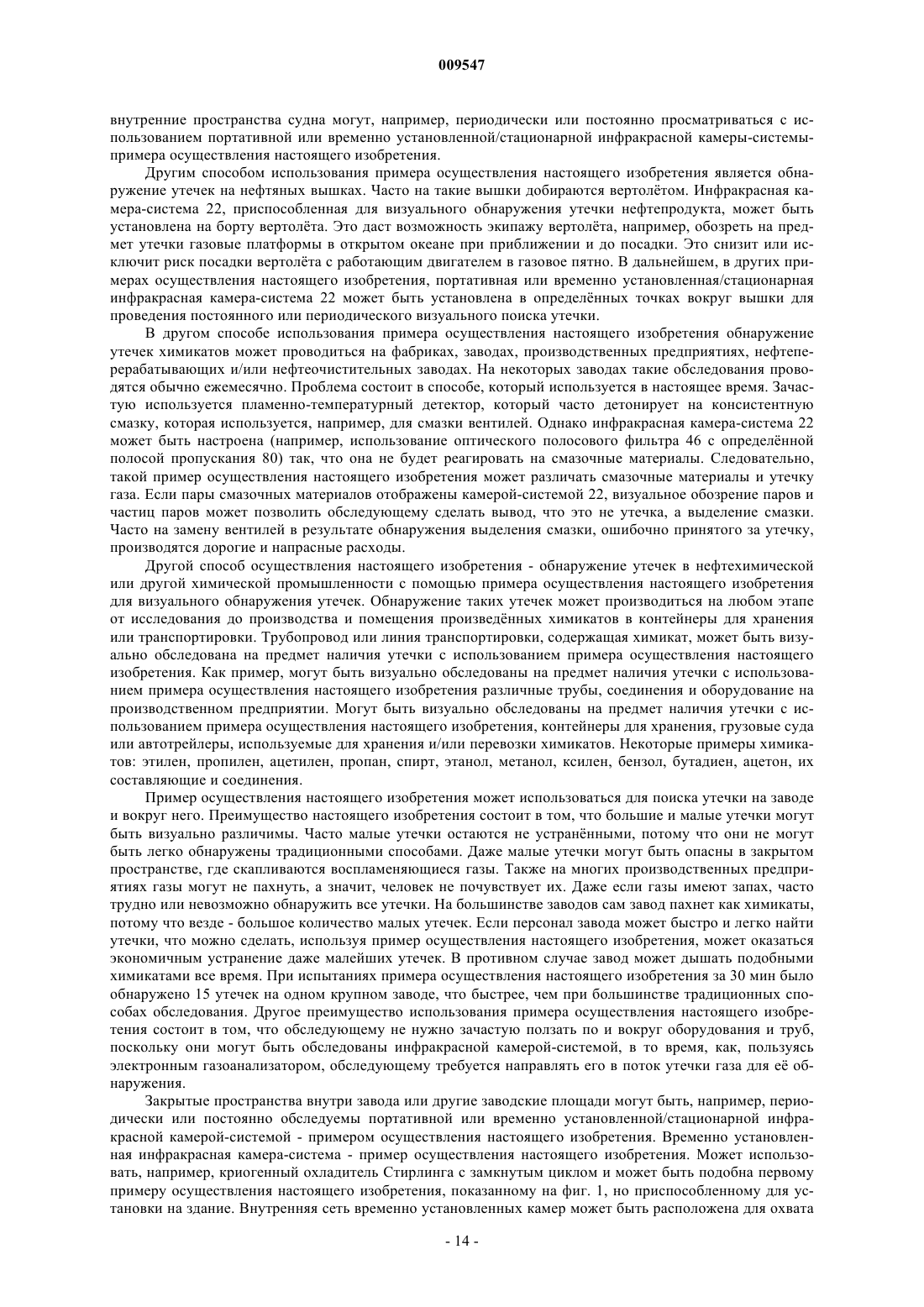 009547

внутренние пространства судна могут, например, периодически или постоянно просматриваться с использованием портативной или временно установленной/стационарной инфракрасной камеры-системы-примера осуществления настоящего изобретения.

Другим способом использования примера осуществления настоящего изобретения является обнаружение утечек на нефтяных вышках. Часто на такие вышки добираются вертолётом. Инфракрасная камера-система 22, приспособленная для визуального обнаружения утечки нефтепродукта, может быть установлена на борту вертолёта. Это даст возможность экипажу вертолёта, например, обозреть на предмет утечки газовые платформы в открытом океане при приближении и до посадки. Это снизит или исключит риск посадки вертолёта с работающим двигателем в газовое пятно. В дальнейшем, в других примерах осуществления настоящего изобретения, портативная или временно установленная/стационарная инфракрасная камера-система 22 может быть установлена в определённых точках вокруг вышки для проведения постоянного или периодического визуального поиска утечки.

В другом способе использования примера осуществления настоящего изобретения обнаружение утечек химикатов может проводиться на фабриках, заводах, производственных предприятиях, нефтеперерабатывающих и/или нефтеочистительных заводах. На некоторых заводах такие обследования проводятся обычно ежемесячно. Проблема состоит в способе, который используется в настоящее время. Зачастую используется пламенно-температурный детектор, который часто детонирует на консистентную смазку, которая используется, например, для смазки вентилей. Однако инфракрасная камера-система 22 может быть настроена (например, использование оптического полосового фильтра 46 с определённой полосой пропускания 80) так, что она не будет реагировать на смазочные материалы. Следовательно, такой пример осуществления настоящего изобретения может различать смазочные материалы и утечку газа. Если пары смазочных материалов отображены камерой-системой 22, визуальное обозрение паров и частиц паров может позволить обследующему сделать вывод, что это не утечка, а выделение смазки. Часто на замену вентилей в результате обнаружения выделения смазки, ошибочно принятого за утечку, производятся дорогие и напрасные расходы.

Другой способ осуществления настоящего изобретения - обнаружение утечек в нефтехимической или другой химической промышленности с помощью примера осуществления настоящего изобретения для визуального обнаружения утечек. Обнаружение таких утечек может производиться на любом этапе от исследования до производства и помещения произведённых химикатов в контейнеры для хранения или транспортировки. Трубопровод или линия транспортировки, содержащая химикат, может быть визуально обследована на предмет наличия утечки с использованием примера осуществления настоящего изобретения. Как пример, могут быть визуально обследованы на предмет наличия утечки с использованием примера осуществления настоящего изобретения различные трубы, соединения и оборудование на производственном предприятии. Могут быть визуально обследованы на предмет наличия утечки с использованием примера осуществления настоящего изобретения, контейнеры для хранения, грузовые суда или автотрейлеры, используемые для хранения и/или перевозки химикатов. Некоторые примеры химикатов: этилен, пропилен, ацетилен, пропан, спирт, этанол, метанол, ксилен, бензол, бутадиен, ацетон, их составляющие и соединения.

Пример осуществления настоящего изобретения может использоваться для поиска утечки на заводе и вокруг него. Преимущество настоящего изобретения состоит в том, что большие и малые утечки могут быть визуально различимы. Часто малые утечки остаются не устранёнными, потому что они не могут быть легко обнаружены традиционными способами. Даже малые утечки могут быть опасны в закрытом пространстве, где скапливаются воспламеняющиеся газы. Также на многих производственных предприятиях газы могут не пахнуть, а значит, человек не почувствует их. Даже если газы имеют запах, часто трудно или невозможно обнаружить все утечки. На большинстве заводов сам завод пахнет как химикаты, потому что везде - большое количество малых утечек. Если персонал завода может быстро и легко найти утечки, что можно сделать, используя пример осуществления настоящего изобретения, может оказаться экономичным устранение даже малейших утечек. В противном случае завод может дышать подобными химикатами все время. При испытаниях примера осуществления настоящего изобретения за 30 мин было обнаружено 15 утечек на одном крупном заводе, что быстрее, чем при большинстве традиционных способах обследования. Другое преимущество использования примера осуществления настоящего изобретения состоит в том, что обследующему не нужно зачастую ползать по и вокруг оборудования и труб, поскольку они могут быть обследованы инфракрасной камерой-системой, в то время, как, пользуясь электронным газоанализатором, обследующему требуется направлять его в поток утечки газа для её обнаружения.

Закрытые пространства внутри завода или другие заводские площади могут быть, например, периодически или постоянно обследуемы портативной или временно установленной/стационарной инфракрасной камерой-системой - примером осуществления настоящего изобретения. Временно установленная инфракрасная камера-система - пример осуществления настоящего изобретения. Может использовать, например, криогенный охладитель Стирлинга с замкнутым циклом и может быть подобна первому примеру осуществления настоящего изобретения, показанному на фиг. 1, но приспособленному для установки на здание. Внутренняя сеть временно установленных камер может быть расположена для охвата

- 14 -